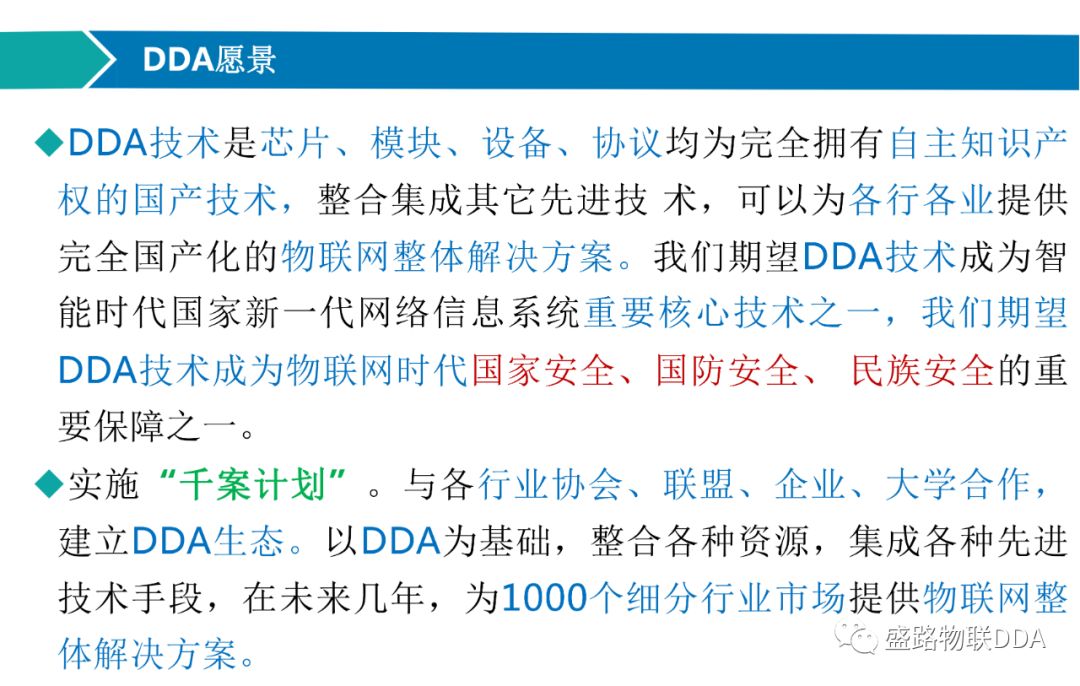 DDA愿景

◆DDA技术是芯片、模块、设备、协议均为完全拥有自主知识产权的国产技术，整合集成其它先进技 术，可以为各行各业提供完全国产化的物联网整体解决方案。我们期望DDA技术成为智能时代国家新一代网络信息系统重要核心技术之一，我们期望DDA技术成为物联网时代国家安全、国防安全、 民族安全的重要保障之一。

◆实施“千案计划”。与各行业协会、联盟、企业、大学合作，建立DDA生态。以DDA为基础，整合各种资源，集成各种先进技术手段，在未来几年，为1000个细分行业市场提供物联网整体解决方案。

盛路物联DDA